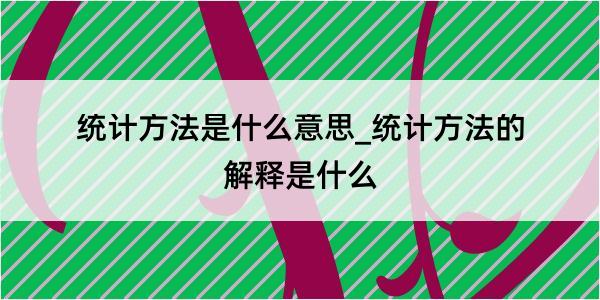 统计方法是什么意思_统计方法的解释是什么